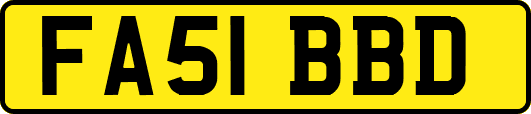 FA51 BBD